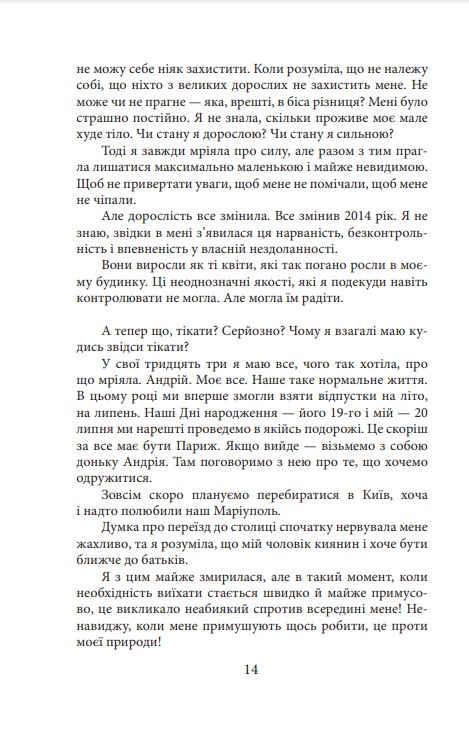 не можу себе ніяк захистити. Коли розуміла, що не належу собі, що ніхто з великих дорослих не захистить мене. Не може чи не прагне — яка, врешті, в біса різниця? Мені було страшно постійно. Я не знала, скільки проживе моє мале худе тіло. Чи стану я дорослою? Чи стану я сильною?

Тоді я завжди мріяла про силу, але разом з тим прагла лишатися максимально маленькою і майже невидимою. Щоб не привертати уваги, щоб мене не помічали, щоб мене не чіпали.

Але дорослість все змінила. Все змінив 2014 рік. Я не знаю, звідки в мені з'явилася ця нарваність, безконтрольність і впевненість у власній нездоланності.

Вони виросли як ті квіти, які так погано росли в моєму будинку. Ці неоднозначні якості, які я подекуди навіть контролювати не могла. Але могла їм радіти.

А тепер що, тікати? Серйозно? Чому я взагалі маю кудись звідси тікати?

У свої тридцять три я маю все, чого так хотіла, про що мріяла. Андрій. Моє все. Наше таке нормальне життя. В цьому році ми вперше змогли взяти відпустки на літо, на липень. Наші Дні народження — його 19-го і мій — 20 липня ми нарешті проведемо в якійсь подорожі. Це скоріш за все має бути Париж. Якщо вийде — візьмемо з собою доньку Андрія. Там поговоримо з нею про те, що хочемо одружитися.

Зовсім скоро плануємо перебиратися в Київ, хоча і надто полюбили наш Маріуполь.

Думка про переїзд до столиці спочатку нервувала мене жахливо, та я розуміла, що мій чоловік киянин і хоче бути ближче до батьків.

Я з цим майже змирилася, але в такий момент, коли необхідність виїхати стається швидко й майже примусово, це викликало неабиякий спротив всередині мене! Ненавиджу, коли мене примушують щось робити, це проти моєї природи!

14